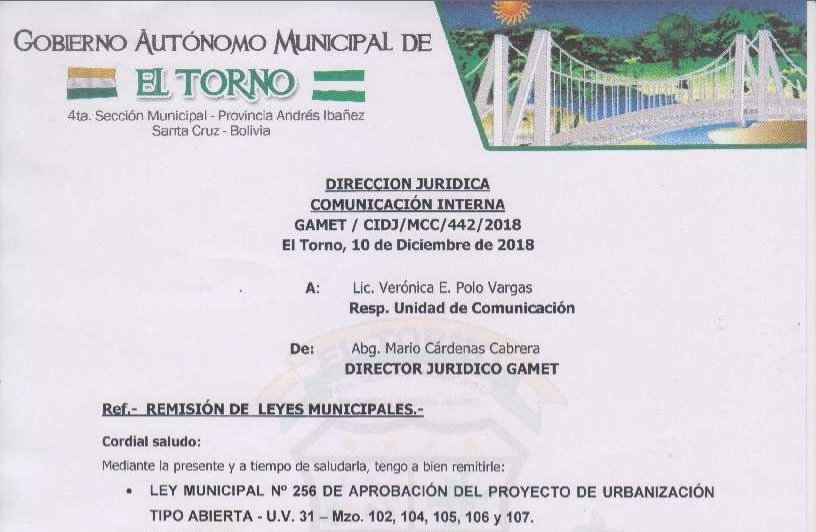 GOBIERNO AUTÓNOMO MUNICIPAL DE
EL TORNO
4ta. Sección Municipal - Provincia Andrés Ibañez
Santa Cruz - Bolivia

DIRECCION JURIDICA
COMUNICACIÓN INTERNA
GAMET / CIDJ/MCC/442/2018
El Torno, 10 de Diciembre de 2018

A: Lic. Verónica E. Polo Vargas
Resp. Unidad de Comunicación

De: Abg. Mario Cárdenas Cabrera
DIRECTOR JURIDICO GAMET

Ref.- REMISIÓN DE LEYES MUNICIPALES.-

Cordial saludo:

Mediante la presente y a tiempo de saludarla, tengo a bien remitirle:

• LEY MUNICIPAL Nº 256 DE APROBACIÓN DEL PROYECTO DE URBANIZACIÓN TIPO ABIERTA - U.V. 31 – Mzo. 102, 104, 105, 106 y 107.